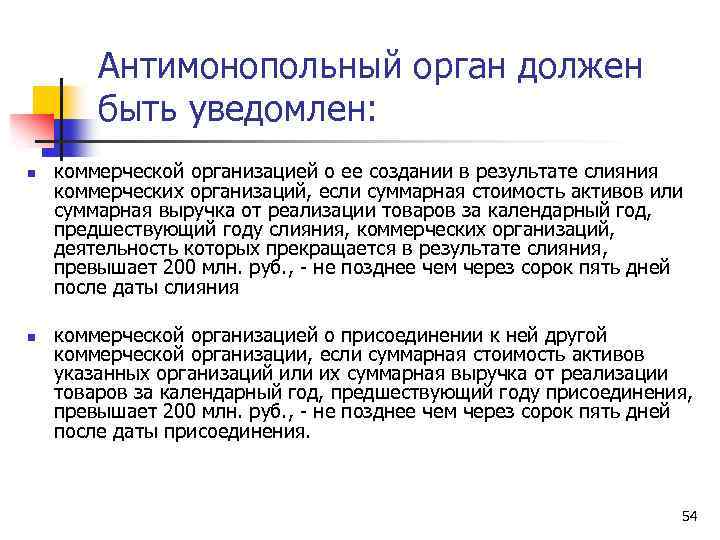 Антимонопольный орган должен быть уведомлен:

- коммерческой организацией о ее создании в результате слияния коммерческих организаций, если суммарная стоимость активов или суммарная выручка от реализации товаров за календарный год, предшествующий году слияния, коммерческих организаций, деятельность которых прекращается в результате слияния, превышает 200 млн. руб., - не позднее чем через сорок пять дней после даты слияния

- коммерческой организацией о присоединении к ней другой коммерческой организации, если суммарная стоимость активов указанных организаций или их суммарная выручка от реализации товаров за календарный год, предшествующий году присоединения, превышает 200 млн. руб., - не позднее чем через сорок пять дней после даты присоединения.

54